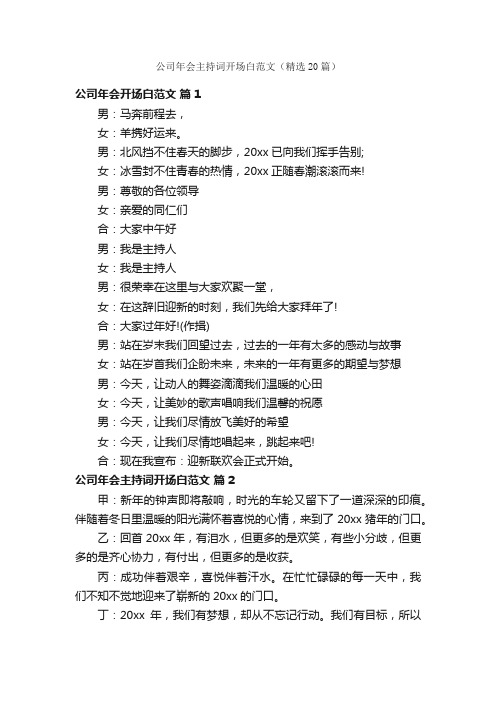 公司年会主持词开场白范文（精选 20 篇）

公司年会开场白范文 篇 1

男：马奔前程去，

女：羊携好运来。

男：北风挡不住春天的脚步，20xx 已向我们挥手告别;

女：冰雪封不住青春的热情，20xx 正随春潮滚滚而来!

男：尊敬的各位领导

女：亲爱的同仁们

合：大家中午好

男：我是主持人

女：我是主持人

男：很荣幸在这里与大家欢聚一堂，

女：在这辞旧迎新的时刻，我们先给大家拜年了!

合：大家过年好!(作揖)

男：站在岁末我们回望过去，过去的一年有太多的感动与故事

女：站在岁首我们企盼未来，未来的一年有更多的期望与梦想

男：今天，让动人的舞姿滴滴我们温暖的心田

女：今天，让美妙的歌声唱响我们温馨的祝愿

男：今天，让我们尽情放飞美好的希望

女：今天，让我们尽情地唱起来，跳起来吧!

合：现在我宣布：迎新联欢会正式开始。

公司年会主持词开场白范文 篇 2

甲：新年的钟声即将敲响，时光的车轮又留下了一道深深的印痕。伴随着冬日里温暖的阳光满怀着喜悦的心情，来到了 20xx 猪年的门口。

乙：回首 20xx 年，有泪水，但更多的是欢笑，有些小分歧，但更多的是齐心协力，有付出，但更多的是收获。

丙：成功伴着艰辛，喜悦伴着汗水。在忙忙碌碌的每一天中，我们不知不觉地迎来了崭新的 20xx 的门口。

丁：20xx 年，我们有梦想，却从不忘记行动。我们有目标，所以